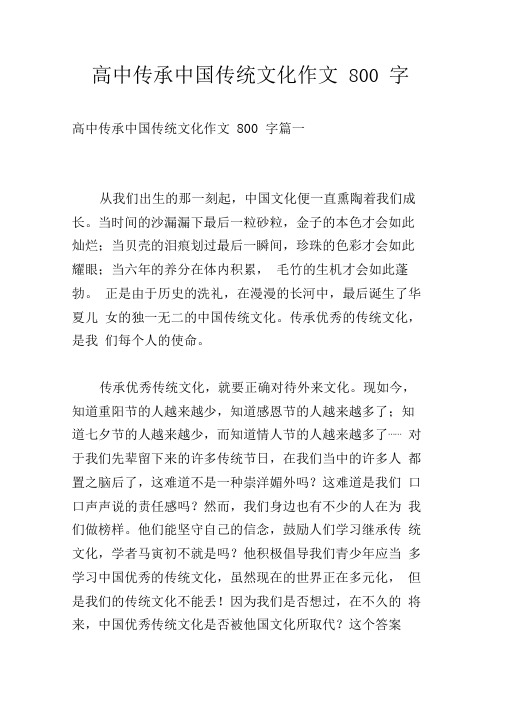 高中传承中国传统文化作文 800 字

高中传承中国传统文化作文 800 字篇一

从我们出生的那一刻起，中国文化便一直熏陶着我们成长。当时间的沙漏漏下最后一粒砂粒，金子的本色才会如此灿烂；当贝壳的泪痕划过最后一瞬间，珍珠的色彩才会如此耀眼；当六年的养分在体内积累， 毛竹的生机才会如此蓬勃。 正是由于历史的洗礼，在漫漫的长河中，最后诞生了华夏儿 女的独一无二的中国传统文化。传承优秀的传统文化，是我 们每个人的使命。

传承优秀传统文化，就要正确对待外来文化。现如今，知道重阳节的人越来越少，知道感恩节的人越来越多了；知道七夕节的人越来越少，而知道情人节的人越来越多了…… 对于我们先辈留下来的许多传统节日，在我们当中的许多人 都置之脑后了，这难道不是一种崇洋媚外吗？这难道是我们 口口声声说的责任感吗？然而，我们身边也有不少的人在为 我们做榜样。他们能坚守自己的信念，鼓励人们学习继承传 统文化，学者马寅初不就是吗？他积极倡导我们青少年应当 多学习中国优秀的传统文化，虽然现在的世界正在多元化， 但是我们的传统文化不能丢！因为我们是否想过，在不久的 将来，中国优秀传统文化是否被他国文化所取代？这个答案